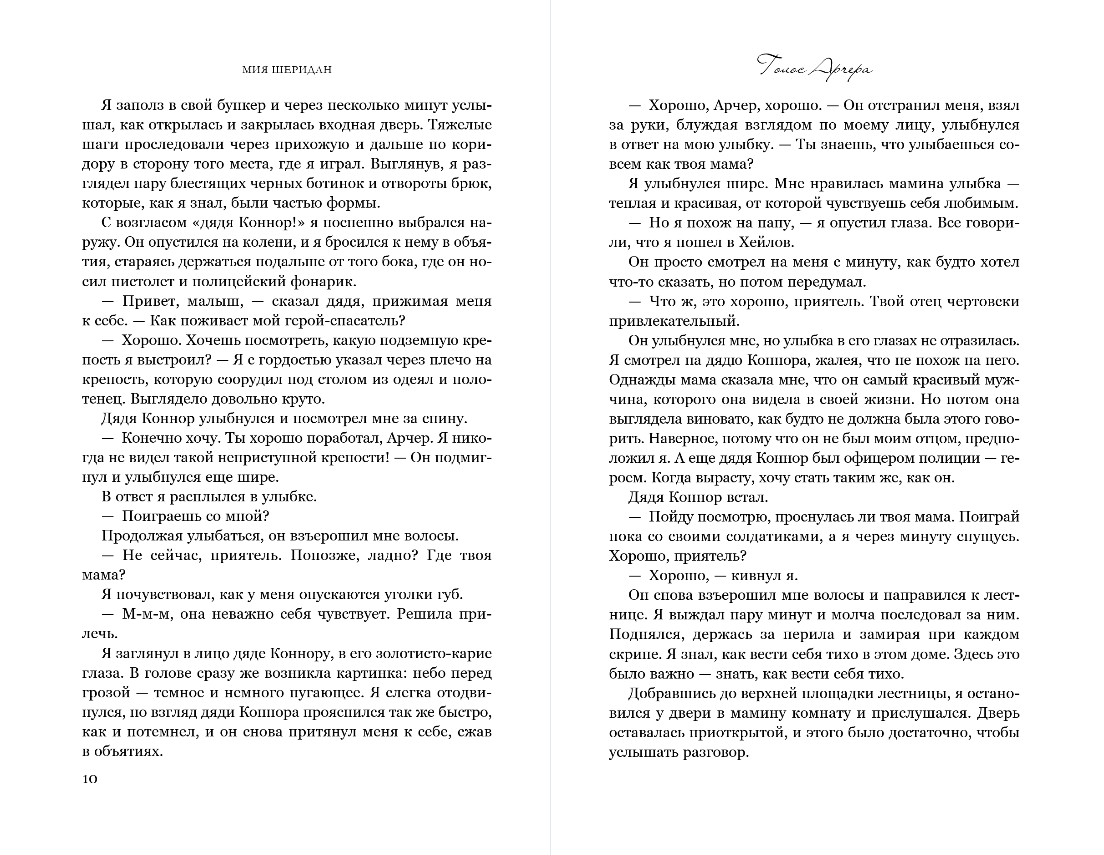 МИЯ ШЕРИДАН

Я заполз в свой бункер и через несколько минут услышал, как открылась и закрылась входная дверь. Тяжелые шаги проследовали через прихожую и дальше по коридору в сторону того места, где я играл. Выглянув, я разглядел пару блестящих черных ботинок и отвороты брюк, которые, как я знал, были частью формы.

С возгласом «дядя Коннор!» я поспешно выбрался наружу. Он опустился на колени, и я бросился к нему в объятия, стараясь держаться подальше от того бока, где он носил пистолет и полицейский фонарик.

— Привет, малыш, — сказал дядя, прижимая меня к себе. — Как поживает мой герой-спасатель?

— Хорошо. Хочешь посмотреть, какую подземную крепость я выстроил? — Я с гордостью указал через плечо на крепость, которую соорудил под столом из одеял и полотенец. Выглядело довольно круто.

Дядя Коннор улыбнулся и посмотрел мне за спину.

— Конечно хочу. Ты хорошо поработал, Арчер. Я никогда не видел такой неприступной крепости! — Он подмигнул и улыбнулся еще шире.

В ответ я расплылся в улыбке.

— Поиграешь со мной?

Продолжая улыбаться, он взъерошил мне волосы.

— Не сейчас, приятель. Попозже, ладно? Где твоя мама?

Я почувствовал, как у меня опускаются уголки губ.

— М-м-м, она неважно себя чувствует. Решила прилечь.

Я заглянул в лицо дяде Коннору, в его золотисто-карие глаза. В голове сразу же возникла картинка: небо перед грозой — темное и немного пугающее. Я слегка отодвинулся, но взгляд дяди Коннора прояснился так же быстро, как и потемнел, и он снова притянул меня к себе, сжав в объятиях.

10

Голос Арчера

— Хорошо, Арчер, хорошо. — Он отстранил меня, взял за руки, блуждая взглядом по моему лицу, улыбнулся в ответ на мою улыбку. — Ты знаешь, что улыбаешься совсем как твоя мама?

Я улыбнулся шире. Мне нравилась мамина улыбка — теплая и красивая, от которой чувствуешь себя любимым.

— Но я похож на папу, — я опустил глаза. Все говорили, что я пошел в Хейлов.

Он просто смотрел на меня с минуту, как будто хотел что-то сказать, но потом передумал.

— Что ж, это хорошо, приятель. Твой отец чертовски привлекательный.

Он улыбнулся мне, но улыбка в его глазах не отразилась. Я смотрел на дядю Коннора, жалея, что не похож на него. Однажды мама сказала мне, что он самый красивый мужчина, которого она видела в своей жизни. Но потом она выглядела виновато, как будто не должна была этого говорить. Наверное, потому что он не был моим отцом, предположил я. А еще дядя Коннор был офицером полиции — героем. Когда вырасту, хочу стать таким же, как он.

Дядя Коннор встал.

— Пойду посмотрю, проснулась ли твоя мама. Поиграй пока со своими солдатиками, а я через минуту спущусь. Хорошо, приятель?

— Хорошо, — кивнул я.

Он снова взъерошил мне волосы и направился к лестнице. Я выждал пару минут и молча последовал за ним. Поднялся, держась за перила и замирая при каждом скрипе. Я знал, как вести себя тихо в этом доме. Здесь это было важно — знать, как вести себя тихо.

Добравшись до верхней площадки лестницы, я остановился у двери в мамину комнату и прислушался. Дверь оставалась приоткрытой, и этого было достаточно, чтобы услышать разговор.